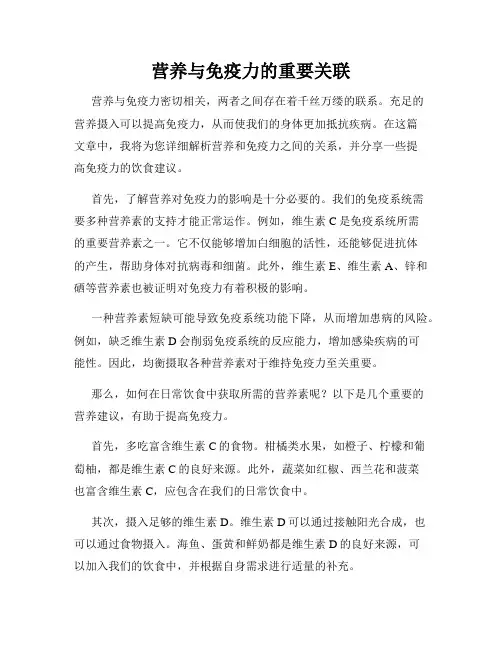 营养与免疫力的重要关联

营养与免疫力密切相关，两者之间存在着千丝万缕的联系。充足的营养摄入可以提高免疫力，从而使我们的身体更加抵抗疾病。在这篇文章中，我将为您详细解析营养和免疫力之间的关系，并分享一些提高免疫力的饮食建议。

首先，了解营养对免疫力的影响是十分必要的。我们的免疫系统需要多种营养素的支持才能正常运作。例如，维生素 C 是免疫系统所需的重要营养素之一。它不仅能够增加白细胞的活性，还能够促进抗体的产生，帮助身体对抗病毒和细菌。此外，维生素 E、维生素 A、锌和硒等营养素也被证明对免疫力有着积极的影响。

一种营养素短缺可能导致免疫系统功能下降，从而增加患病的风险。例如，缺乏维生素 D 会削弱免疫系统的反应能力，增加感染疾病的可能性。因此，均衡摄取各种营养素对于维持免疫力至关重要。

那么，如何在日常饮食中获取所需的营养素呢？以下是几个重要的营养建议，有助于提高免疫力。

首先，多吃富含维生素 C 的食物。柑橘类水果，如橙子、柠檬和葡萄柚，都是维生素 C 的良好来源。此外，蔬菜如红椒、西兰花和菠菜也富含维生素 C，应包含在我们的日常饮食中。

其次，摄入足够的维生素 D。维生素 D 可以通过接触阳光合成，也可以通过食物摄入。海鱼、蛋黄和鲜奶都是维生素 D 的良好来源，可以加入我们的饮食中，并根据自身需求进行适量的补充。